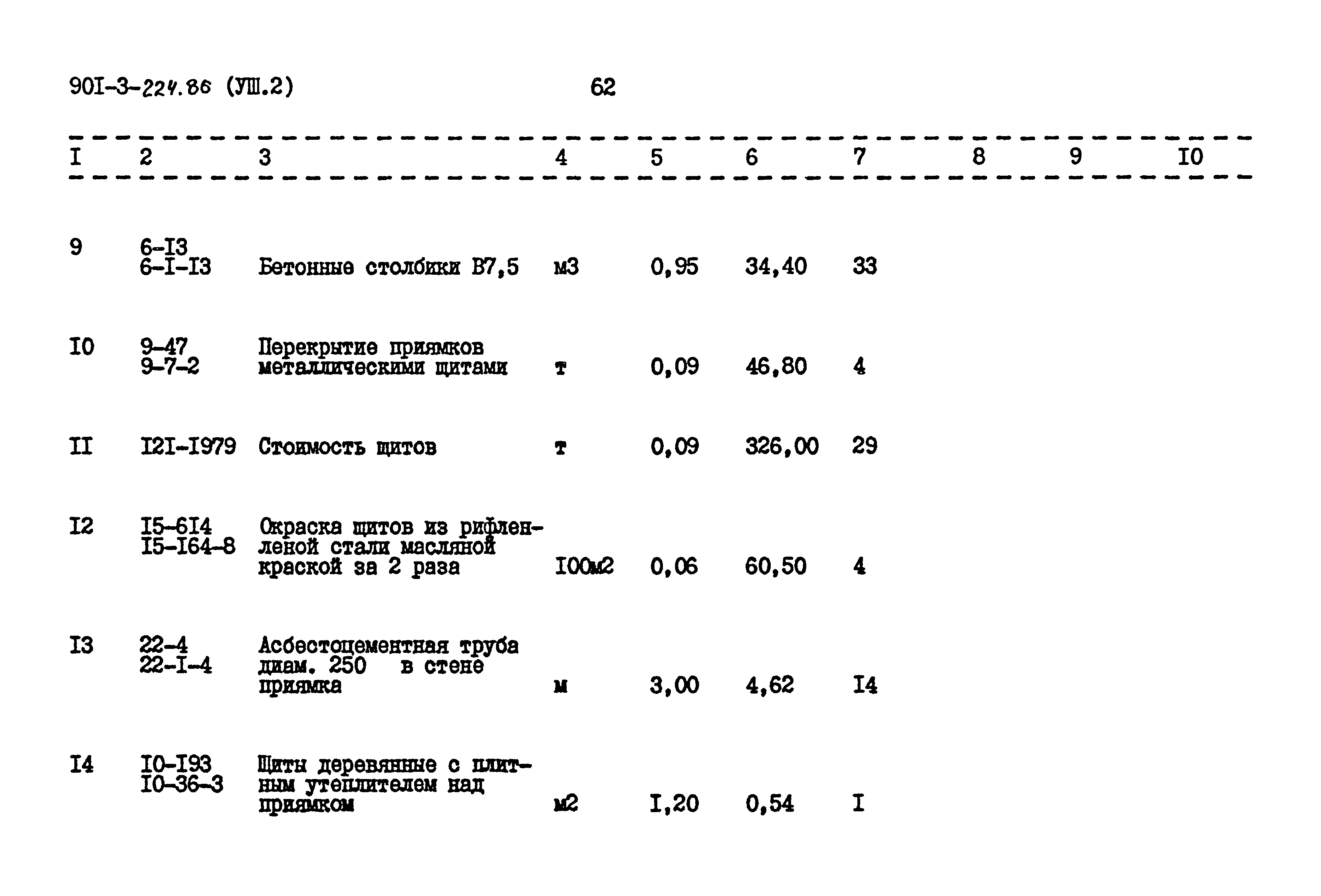 90I-3-224.86 (УШ.2) 62

| I | 2 | 3 | 4 | 5 | 6 | 7 | 8 | 9 | I0 |
|---|---|---|---|---|---|---|---|---|---|
| 9 | 6-I3 6-I-I3 | Бетонные столбики В7,5 | м3 | 0,95 | 34,40 | 33 | | | |
| I0 | 9-47 9-7-2 | Перекрытие приямков металлическими щитами | т | 0,09 | 46,80 | 4 | | | |
| II | I2I-I979 | Стоимость щитов | т | 0,09 | 326,00 | 29 | | | |
| I2 | I5-6I4 I5-I64-8 | Окраска щитов из рифленленой стали масляной краской за 2 раза | I00м2 | 0,06 | 60,50 | 4 | | | |
| I3 | 22-4 22-I-4 | Асбестоцементная труба диам. 250 в стене приямка | м | 3,00 | 4,62 | I4 | | | |
| I4 | I0-I93 I0-36-3 | Щиты деревянные с плитным утеплителем над приямком | м2 | I,20 | 0,54 | I | | | |